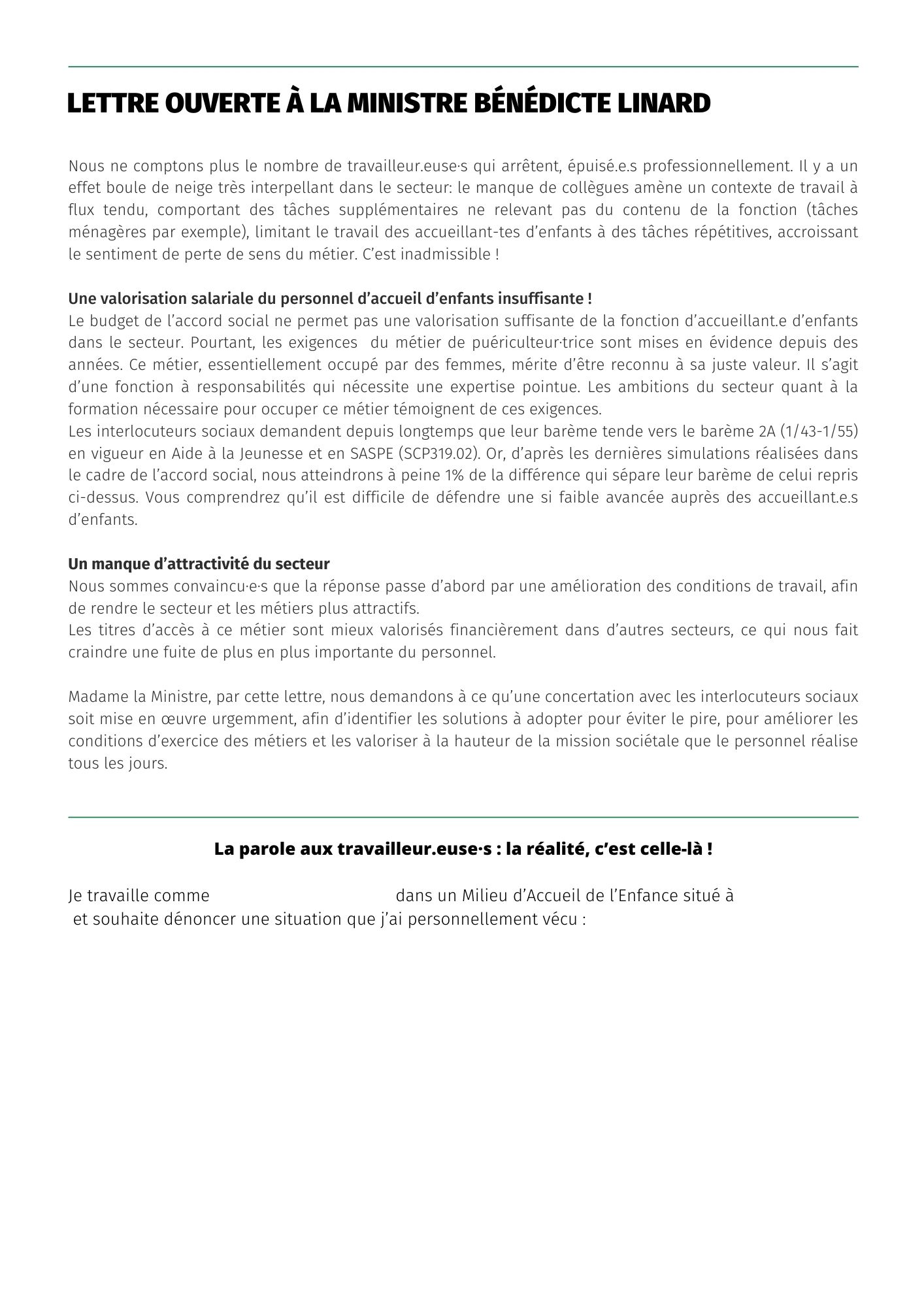 LETTRE OUVERTE À LA MINISTRE BÉNÉDICTE LINARD

Nous ne comptons plus le nombre de travailleur.euse·s qui arrêtent, épuisé.e.s professionnellement. Il y a un effet boule de neige très interpellant dans le secteur: le manque de collègues amène un contexte de travail à flux tendu, comportant des tâches supplémentaires ne relevant pas du contenu de la fonction (tâches ménagères par exemple), limitant le travail des accueillant-tes d'enfants à des tâches répétitives, accroissant le sentiment de perte de sens du métier. C'est inadmissible !

Une valorisation salariale du personnel d'accueil d'enfants insuffisante !
Le budget de l'accord social ne permet pas une valorisation suffisante de la fonction d'accueillant.e d'enfants dans le secteur. Pourtant, les exigences du métier de puériculteur·trice sont mises en évidence depuis des années. Ce métier, essentiellement occupé par des femmes, mérite d'être reconnu à sa juste valeur. Il s'agit d'une fonction à responsabilités qui nécessite une expertise pointue. Les ambitions du secteur quant à la formation nécessaire pour occuper ce métier témoignent de ces exigences.
Les interlocuteurs sociaux demandent depuis longtemps que leur barème tende vers le barème 2A (1/43-1/55) en vigueur en Aide à la Jeunesse et en SASPE (SCP319.02). Or, d'après les dernières simulations réalisées dans le cadre de l'accord social, nous atteindrons à peine 1% de la différence qui sépare leur barème de celui repris ci-dessus. Vous comprendrez qu'il est difficile de défendre une si faible avancée auprès des accueillant.e.s d'enfants.

Un manque d'attractivité du secteur
Nous sommes convaincu·e·s que la réponse passe d'abord par une amélioration des conditions de travail, afin de rendre le secteur et les métiers plus attractifs.
Les titres d'accès à ce métier sont mieux valorisés financièrement dans d'autres secteurs, ce qui nous fait craindre une fuite de plus en plus importante du personnel.

Madame la Ministre, par cette lettre, nous demandons à ce qu'une concertation avec les interlocuteurs sociaux soit mise en œuvre urgemment, afin d'identifier les solutions à adopter pour éviter le pire, pour améliorer les conditions d'exercice des métiers et les valoriser à la hauteur de la mission sociétale que le personnel réalise tous les jours.

La parole aux travailleur.euse·s : la réalité, c'est celle-là !

Je travaille comme dans un Milieu d'Accueil de l'Enfance situé à et souhaite dénoncer une situation que j'ai personnellement vécu :